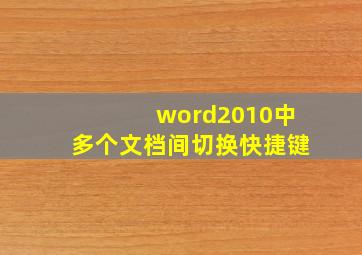 word2010中
多个文档间切换快捷键